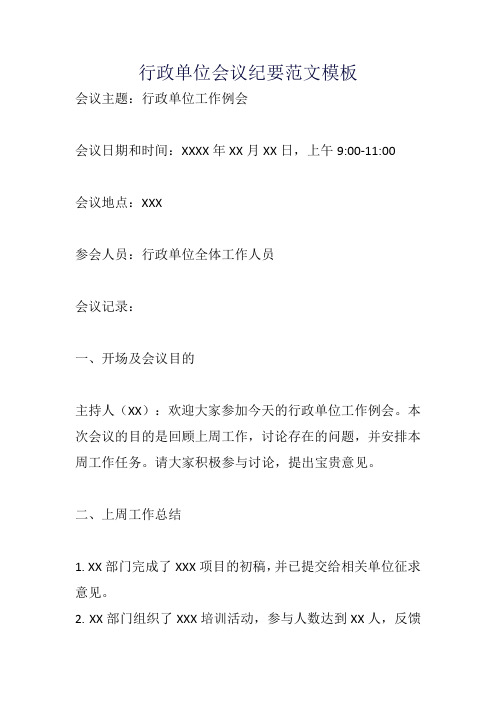 行政单位会议纪要范文模板

会议主题：行政单位工作例会

会议日期和时间：XXXX 年 XX 月 XX 日，上午 9:00-11:00

会议地点：XXX

参会人员：行政单位全体工作人员

会议记录：

一、开场及会议目的

主持人（XX）：欢迎大家参加今天的行政单位工作例会。本次会议的目的是回顾上周工作，讨论存在的问题，并安排本周工作任务。请大家积极参与讨论，提出宝贵意见。

二、上周工作总结

1. XX 部门完成了 XXX 项目的初稿，并已提交给相关单位征求意见。
2. XX 部门组织了 XXX 培训活动，参与人数达到 XX 人，反馈